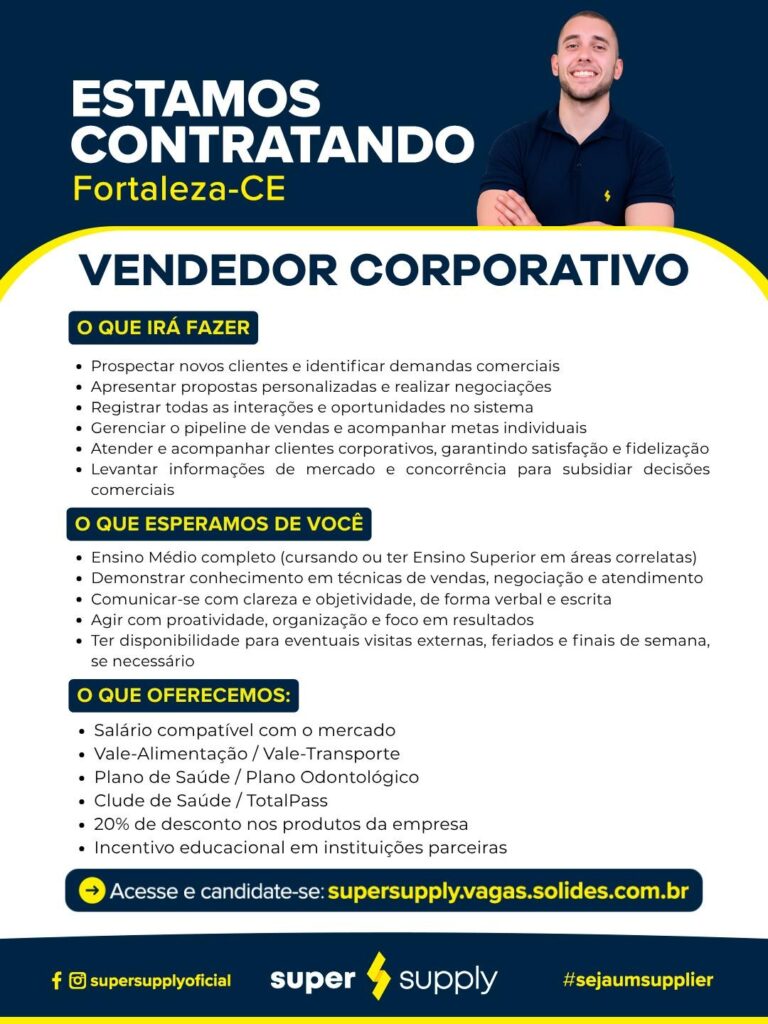 ESTAMOS CONTRATANDO
Fortaleza-CE

VENDEDOR CORPORATIVO

O QUE IRÁ FAZER

• Prospectar novos clientes e identificar demandas comerciais
• Apresentar propostas personalizadas e realizar negociações
• Registrar todas as interações e oportunidades no sistema
• Gerenciar o pipeline de vendas e acompanhar metas individuais
• Atender e acompanhar clientes corporativos, garantindo satisfação e fidelização
• Levantar informações de mercado e concorrência para subsidiar decisões comerciais

O QUE ESPERAMOS DE VOCÊ

• Ensino Médio completo (cursando ou ter Ensino Superior em áreas correlatas)
• Demonstrar conhecimento em técnicas de vendas, negociação e atendimento
• Comunicar-se com clareza e objetividade, de forma verbal e escrita
• Agir com proatividade, organização e foco em resultados
• Ter disponibilidade para eventuais visitas externas, feriados e finais de semana, se necessário

O QUE OFERECEMOS:

• Salário compatível com o mercado
• Vale-Alimentação / Vale-Transporte
• Plano de Saúde / Plano Odontológico
• Clude de Saúde / TotalPass
• 20% de desconto nos produtos da empresa
• Incentivo educacional em instituições parceiras

Acesse e candidate-se: supersupply.vagas.solides.com.br

supersupplyoficial

super supply

#sejaumsupplier